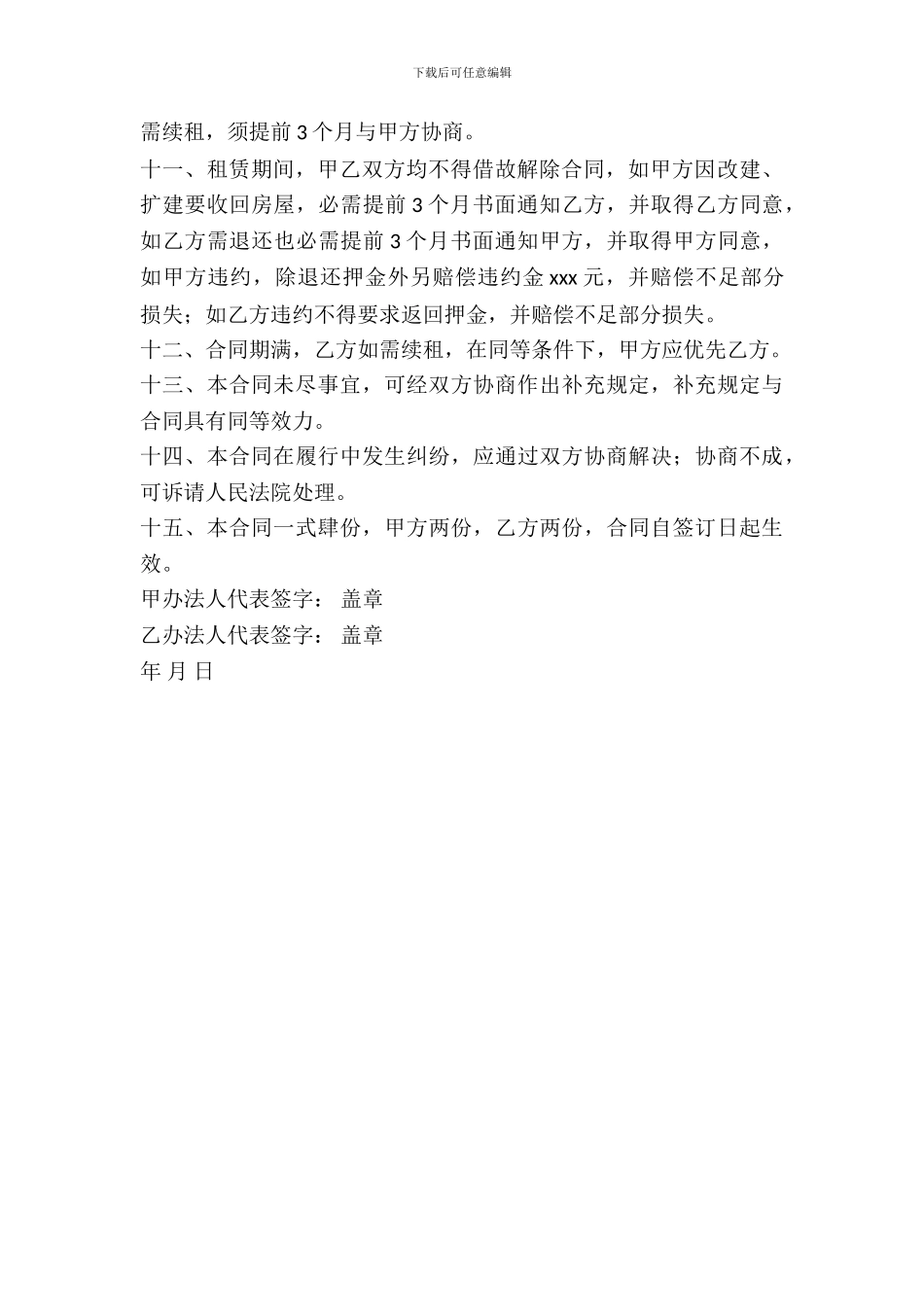 下载后可任意编辑

需续租，须提前 3 个月与甲方协商。

十一、租赁期间，甲乙双方均不得借故解除合同，如甲方因改建、扩建要收回房屋，必需提前 3 个月书面通知乙方，并取得乙方同意，如乙方需退还也必需提前 3 个月书面通知甲方，并取得甲方同意，如甲方违约，除退还押金外另赔偿违约金 xxx 元，并赔偿不足部分损失；如乙方违约不得要求返回押金，并赔偿不足部分损失。

十二、合同期满，乙方如需续租，在同等条件下，甲方应优先乙方。

十三、本合同未尽事宜，可经双方协商作出补充规定，补充规定与合同具有同等效力。

十四、本合同在履行中发生纠纷，应通过双方协商解决；协商不成，可诉请人民法院处理。

十五、本合同一式肆份，甲方两份，乙方两份，合同自签订日起生效。

甲办法人代表签字： 盖章

乙办法人代表签字： 盖章

年 月 日